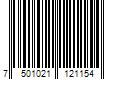 7 501021 121154